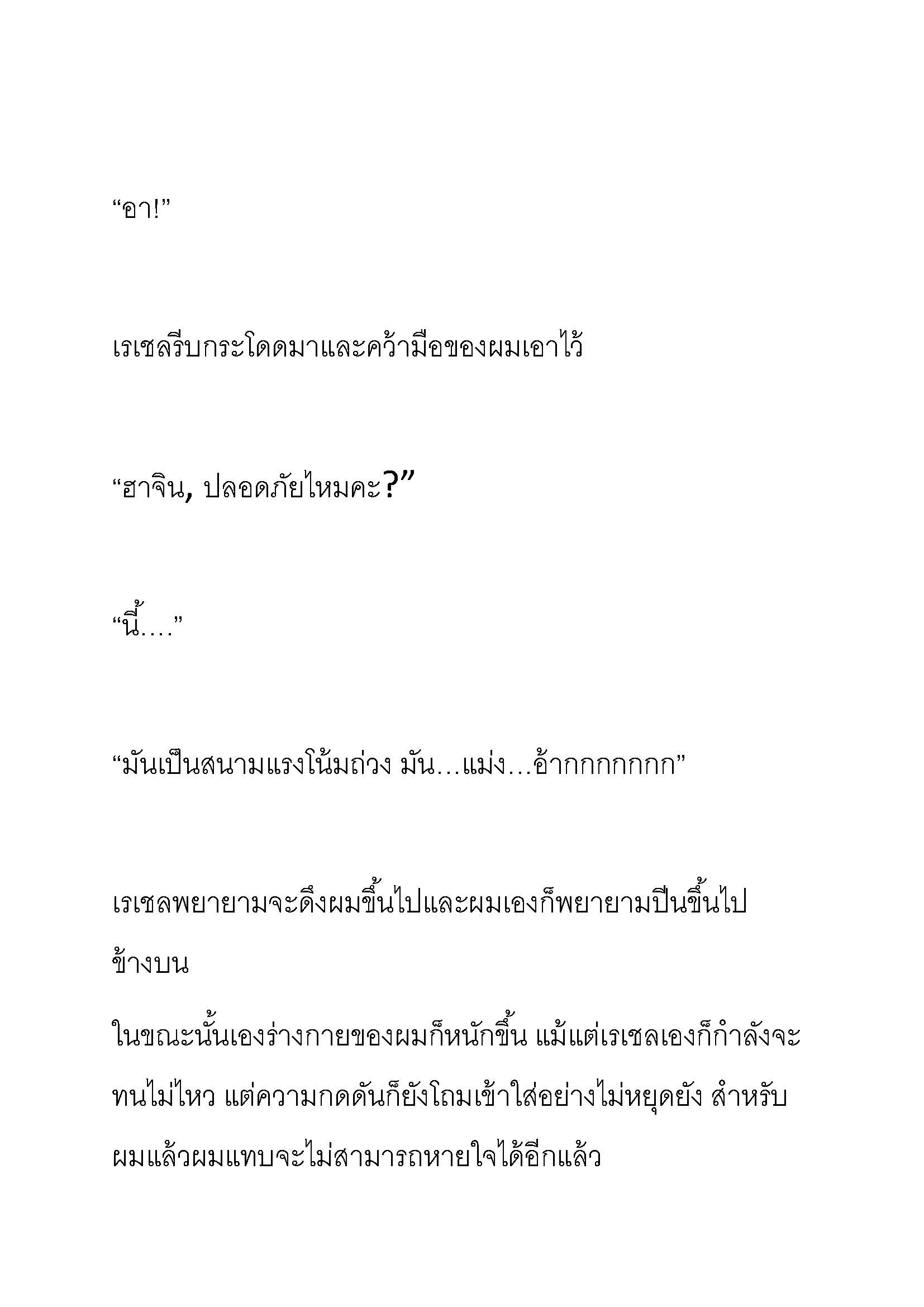 “อา!”

เรเชลรีบกระโดดมาและคว้ามือของผมเอาไว้

“ฮาจิน, ปลอดภัยไหมคะ?”

“นี้….”

“มันเป็นสนามแรงโน้มถ่วง มัน…แม่ง…อ้ากกกกกกก”

เรเชลพยายามจะดึงผมขึ้นไปและผมเองก็พยายามปีนขึ้นไปข้างบน

ในขณะนั้นเองร่างกายของผมก็หนักขึ้น แม้แต่เรเชลเองก็กำลังจะทนไม่ไหว แต่ความกดดันก็ยังโถมเข้าใส่อย่างไม่หยุดยัง สำหรับผมแล้วผมแทบจะไม่สามารถหายใจได้อีกแล้ว